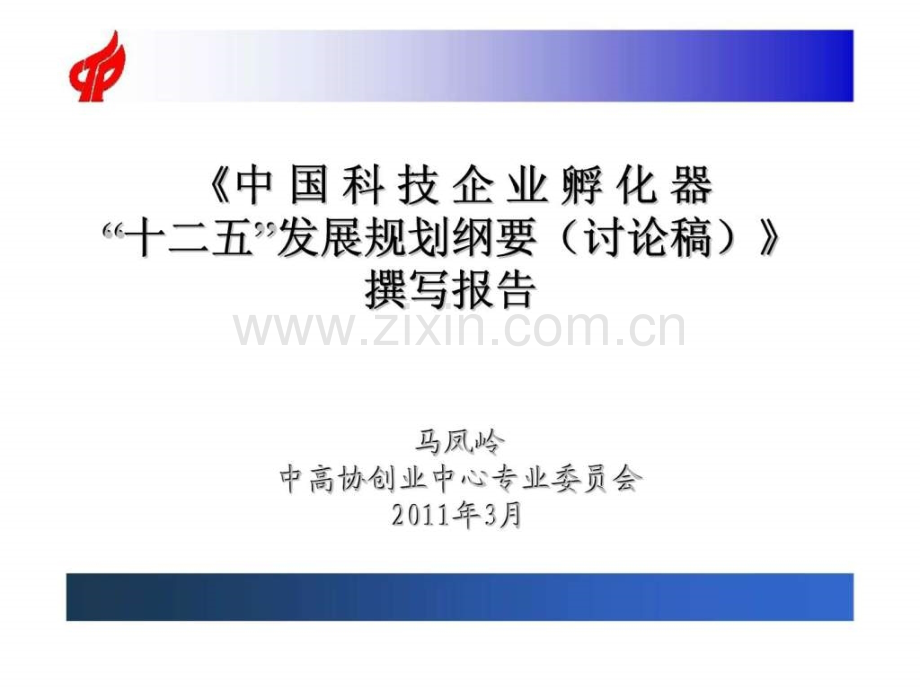 《中国科技企业孵化器“十二五”发展规划纲要（讨论稿）》撰写报告

www.zixin.com.cn

马凤岭
中高协创业中心专业委员会
2011年3月